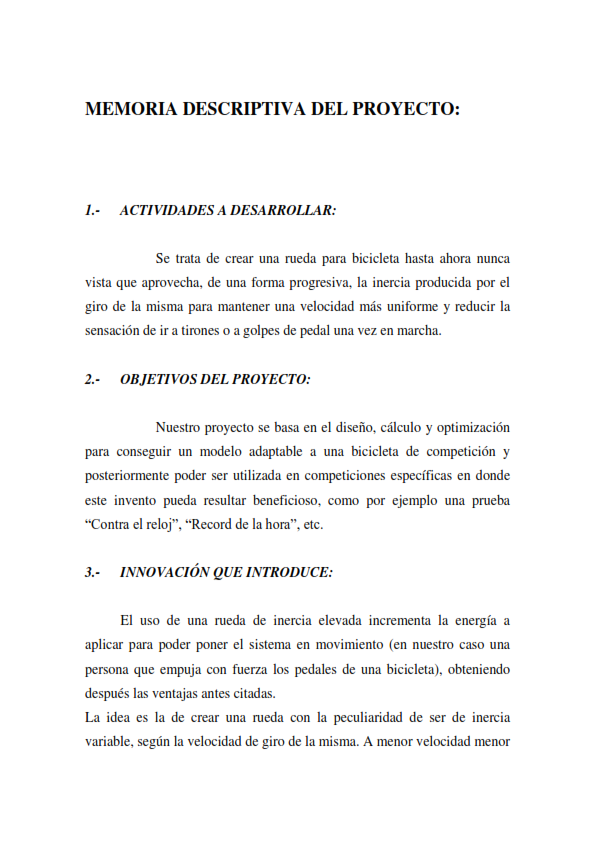 MEMORIA DESCRIPTIVA DEL PROYECTO:

1.- ACTIVIDADES A DESARROLLAR:

Se trata de crear una rueda para bicicleta hasta ahora nunca vista que aprovecha, de una forma progresiva, la inercia producida por el giro de la misma para mantener una velocidad más uniforme y reducir la sensación de ir a tirones o a golpes de pedal una vez en marcha.

2.- OBJETIVOS DEL PROYECTO:

Nuestro proyecto se basa en el diseño, cálculo y optimización para conseguir un modelo adaptable a una bicicleta de competición y posteriormente poder ser utilizada en competiciones específicas en donde este invento pueda resultar beneficioso, como por ejemplo una prueba “Contra el reloj”, “Record de la hora”, etc.

3.- INNOVACIÓN QUE INTRODUCE:

El uso de una rueda de inercia elevada incrementa la energía a aplicar para poder poner el sistema en movimiento (en nuestro caso una persona que empuja con fuerza los pedales de una bicicleta), obteniendo después las ventajas antes citadas.
La idea es la de crear una rueda con la peculiaridad de ser de inercia variable, según la velocidad de giro de la misma. A menor velocidad menor